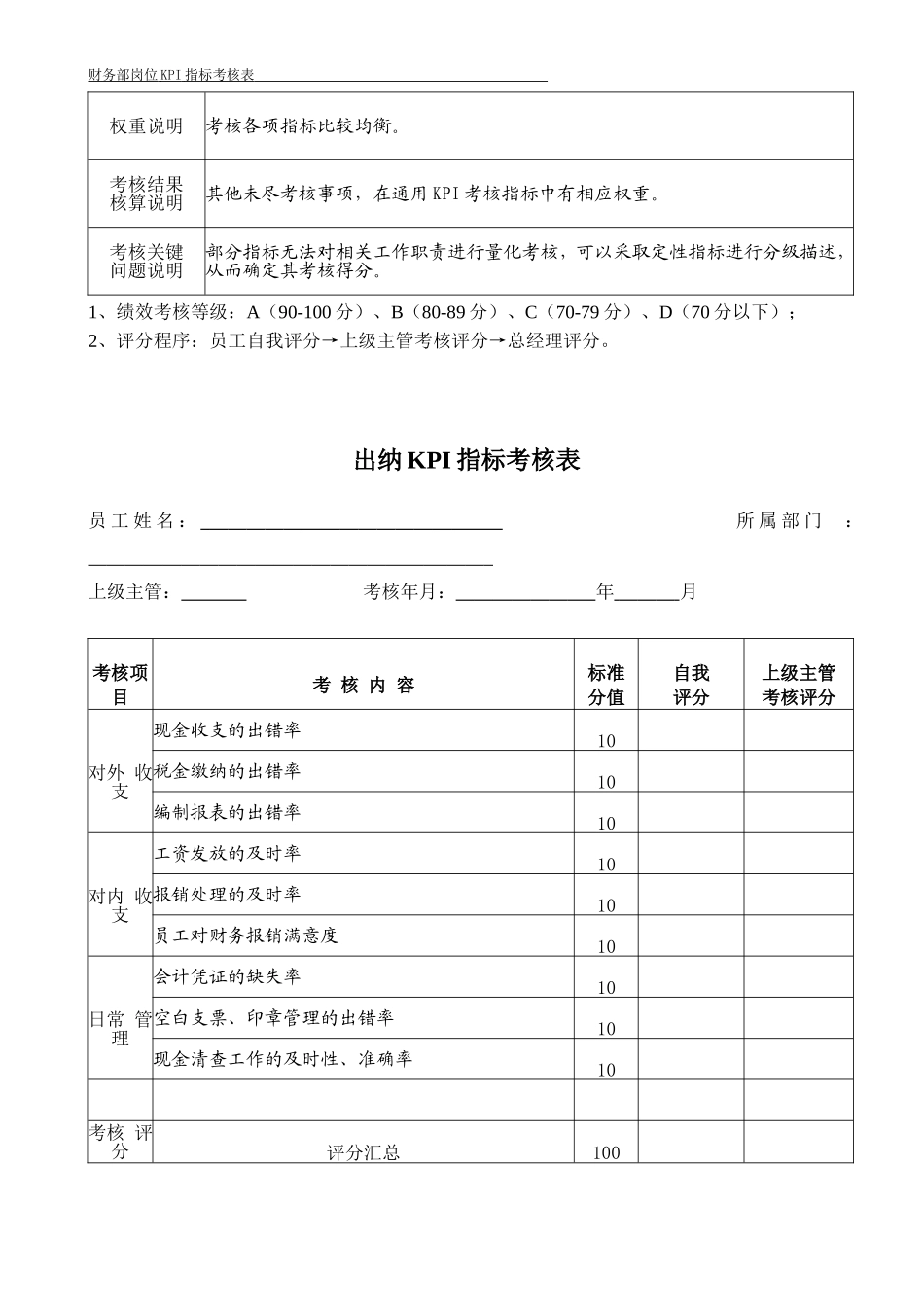 财务部岗位KPI指标考核表

| 权重说明 | 考核各项指标比较均衡。 |
|---|---|
| 考核结果核算说明 | 其他未尽考核事项，在通用KPI考核指标中有相应权重。 |
| 考核关键问题说明 | 部分指标无法对相关工作职责进行量化考核，可以采取定性指标进行分级描述，从而确定其考核得分。 |

1、绩效考核等级：A（90-100分）、B（80-89分）、C（70-79分）、D（70分以下）；

2、评分程序：员工自我评分→上级主管考核评分→总经理评分。

出纳KPI指标考核表

员工姓名：____ 所属部门：____

上级主管：____ 考核年月：____年____月

| 考核项目 | 考核内容 | 标准分值 | 自我评分 | 上级主管考核评分 |
|---|---|---|---|---|
| 对外收支 | 现金收支的出错率 | 10 | | |
| | 税金缴纳的出错率 | 10 | | |
| | 编制报表的出错率 | 10 | | |
| 对内收支 | 工资发放的及时率 | 10 | | |
| | 报销处理的及时率 | 10 | | |
| | 员工对财务报销满意度 | 10 | | |
| 日常管理 | 会计凭证的缺失率 | 10 | | |
| | 空白支票、印章管理的出错率 | 10 | | |
| | 现金清查工作的及时性、准确率 | 10 | | |
| | | | | |
| 考核评分 | 评分汇总 | 100 | | |